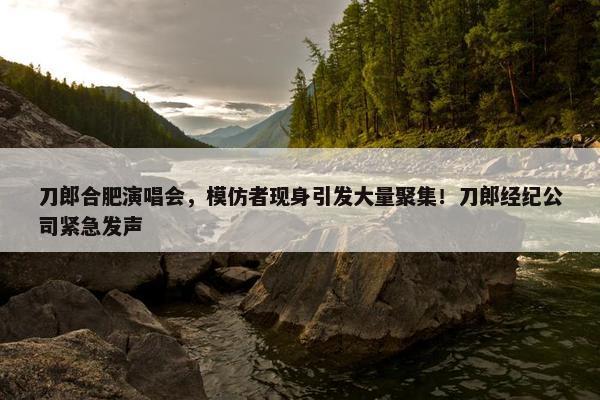 刀郎合肥演唱会，模仿者现身引发大量聚集！刀郎经纪公司紧急发声